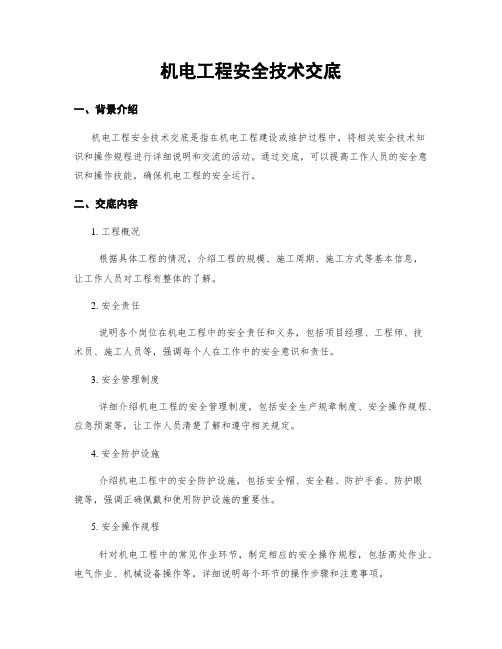 机电工程安全技术交底

一、背景介绍

机电工程安全技术交底是指在机电工程建设或维护过程中，将相关安全技术知识和操作规程进行详细说明和交流的活动。通过交底，可以提高工作人员的安全意识和操作技能，确保机电工程的安全运行。

二、交底内容

1. 工程概况

根据具体工程的情况，介绍工程的规模、施工周期、施工方式等基本信息，让工作人员对工程有整体的了解。

2. 安全责任

说明各个岗位在机电工程中的安全责任和义务，包括项目经理、工程师、技术员、施工人员等，强调每个人在工作中的安全意识和责任。

3. 安全管理制度

详细介绍机电工程的安全管理制度，包括安全生产规章制度、安全操作规程、应急预案等，让工作人员清楚了解和遵守相关规定。

4. 安全防护设施

介绍机电工程中的安全防护设施，包括安全帽、安全鞋、防护手套、防护眼镜等，强调正确佩戴和使用防护设施的重要性。

5. 安全操作规程

针对机电工程中的常见作业环节，制定相应的安全操作规程，包括高处作业、电气作业、机械设备操作等，详细说明每个环节的操作步骤和注意事项。